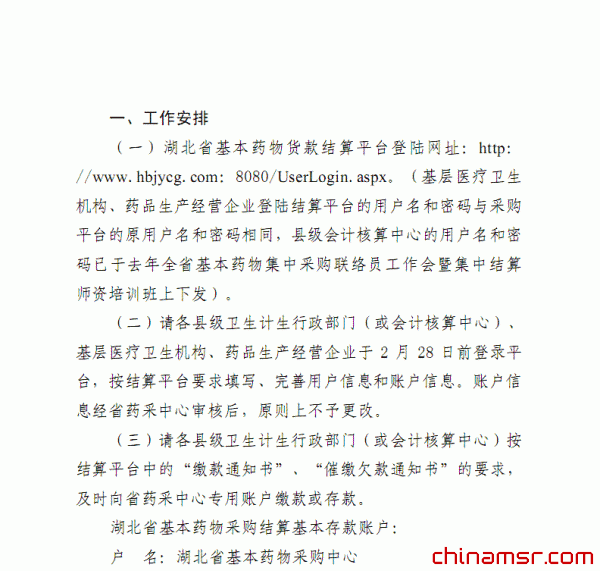 一、工作安排

（一）湖北省基本药物货款结算平台登陆网址：http://www.hbjycg.com:8080/UserLogin.aspx。（基层医疗卫生机构、药品生产经营企业登陆结算平台的用户名和密码与采购平台的原用户名和密码相同，县级会计核算中心的用户名和密码已于去年全省基本药物集中采购联络员工作会暨集中结算师资培训班上下发）。

（二）请各县级卫生计生行政部门（或会计核算中心）、基层医疗卫生机构、药品生产经营企业于2月28日前登录平台，按结算平台要求填写、完善用户信息和账户信息。账户信息经省药采中心审核后，原则上不予更改。

（三）请各县级卫生计生行政部门（或会计核算中心）按结算平台中的“缴款通知书”、“催缴欠款通知书”的要求，及时向省药采中心专用账户缴款或存款。

湖北省基本药物采购结算基本存款账户：

户 名：湖北省基本药物采购中心

chinamsr.com